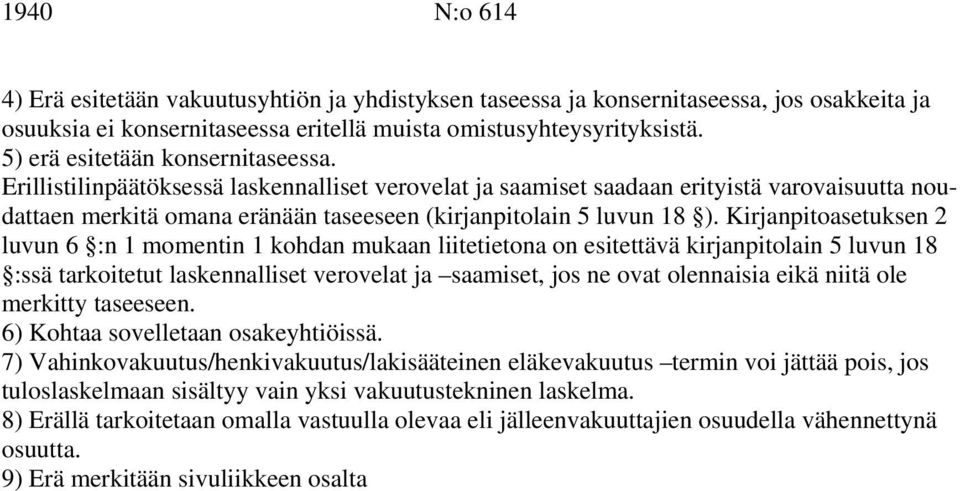 1940 N:o 614

4) Erä esitetään vakuutusyhtiön ja yhdistyksen taseessa ja konsernitaseessa, jos osakkeita ja osuuksia ei konsernitaseessa eritellä muista omistusyhteysyrityksistä.
5) erä esitetään konsernitaseessa.
Erillistilinpäätöksessä laskennalliset verovelat ja saamiset saadaan erityistä varovaisuutta noudattaen merkitä omana eränään taseeseen (kirjanpitolain 5 luvun 18 §). Kirjanpitoasetuksen 2 luvun 6 §:n 1 momentin 1 kohdan mukaan liitetietona on esitettävä kirjanpitolain 5 luvun 18 §:ssä tarkoitetut laskennalliset verovelat ja –saamiset, jos ne ovat olennaisia eikä niitä ole merkitty taseeseen.
6) Kohtaa sovelletaan osakeyhtiöissä.
7) Vahinkovakuutus/henkivakuutus/lakisääteinen eläkevakuutus –termin voi jättää pois, jos tuloslaskelmaan sisältyy vain yksi vakuutustekninen laskelma.
8) Erällä tarkoitetaan omalla vastuulla olevaa eli jälleenvakuuttajien osuudella vähennettynä osuutta.
9) Erä merkitään sivuliikkeen osalta